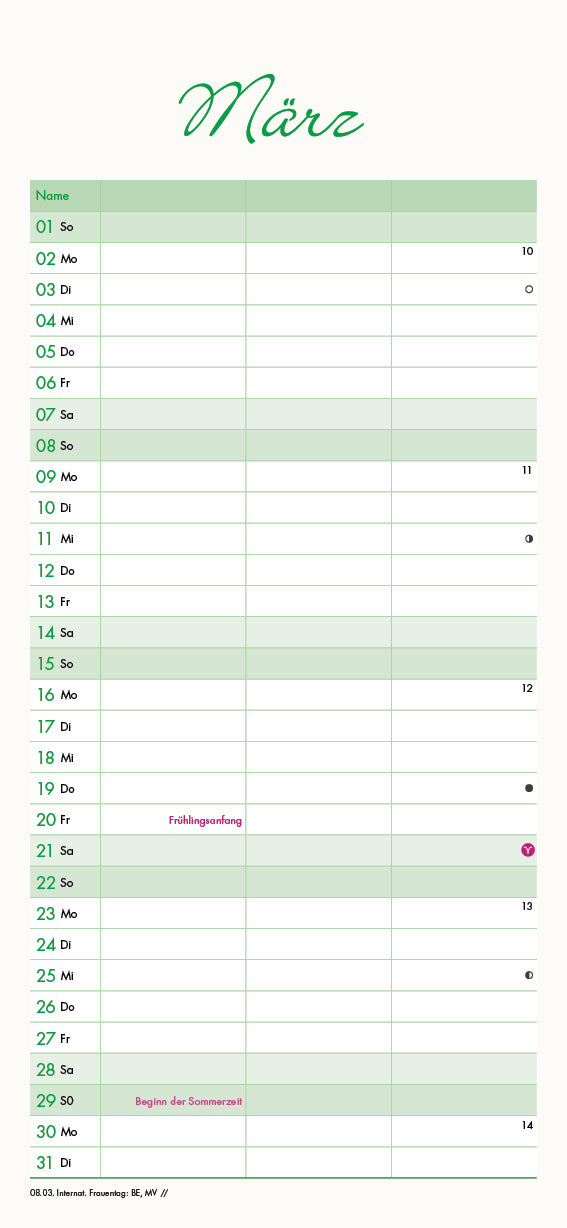 März

| Name | | | |
|---|---|---|---|
| 01 So | | | |
| 02 Mo | | | 10 |
| 03 Di | | | |
| 04 Mi | | | |
| 05 Do | | | |
| 06 Fr | | | |
| 07 Sa | | | |
| 08 So | | | |
| 09 Mo | | | 11 |
| 10 Di | | | |
| 11 Mi | | | |
| 12 Do | | | |
| 13 Fr | | | |
| 14 Sa | | | |
| 15 So | | | |
| 16 Mo | | | 12 |
| 17 Di | | | |
| 18 Mi | | | |
| 19 Do | | | |
| 20 Fr | Frühlingsanfang | | |
| 21 Sa | | | |
| 22 So | | | |
| 23 Mo | | | 13 |
| 24 Di | | | |
| 25 Mi | | | |
| 26 Do | | | |
| 27 Fr | | | |
| 28 Sa | | | |
| 29 S0 | Beginn der Sommerzeit | | |
| 30 Mo | | | 14 |
| 31 Di | | | |

08.03. Internat. Frauentag: BE, MV //